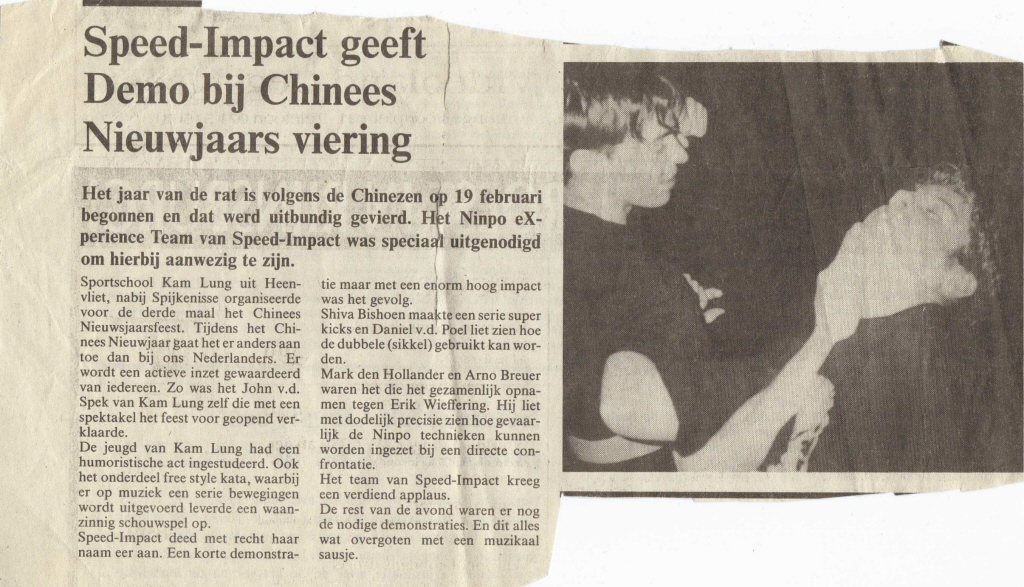 Speed-Impact geeft Demo bij Chinees Nieuwjaars viering

Het jaar van de rat is volgens de Chinezen op 19 februari begonnen en dat werd uitbundig gevierd. Het Ninpo eXperience Team van Speed-Impact was speciaal uitgenodigd om hierbij aanwezig te zijn.

Sportschool Kam Lung uit Heenvliet, nabij Spijkenisse organiseerde voor de derde maal het Chinees Nieuwsjaarsfeest. Tijdens het Chinees Nieuwjaar gaat het er anders aan toe dan bij ons Nederlanders. Er wordt een actieve inzet gewaardeerd van iedereen. Zo was het John v.d. Spek van Kam Lung zelf die met een spektakel het feest voor geopend verklaarde.
De jeugd van Kam Lung had een humoristische act ingestudeerd. Ook het onderdeel free style kata, waarbij er op muziek een serie bewegingen wordt uitgevoerd leverde een waanzinnig schouwspel op.
Speed-Impact deed met recht haar naam eer aan. Een korte demonstratie maar met een enorm hoog impact was het gevolg.
Shiva Bishoen maakte een serie super kicks en Daniel v.d. Poel liet zien hoe de dubbele (sikkel) gebruikt kan worden.
Mark den Hollander en Arno Breuer waren het die het gezamenlijk opnamen tegen Erik Wieffering. Hij liet met dodelijk precisie zien hoe gevaarlijk de Ninpo technieken kunnen worden ingezet bij een directe confrontatie.
Het team van Speed-Impact kreeg een verdiend applaus.
De rest van de avond waren er nog de nodige demonstraties. En dit alles wat overgoten met een muzikaal sausje.